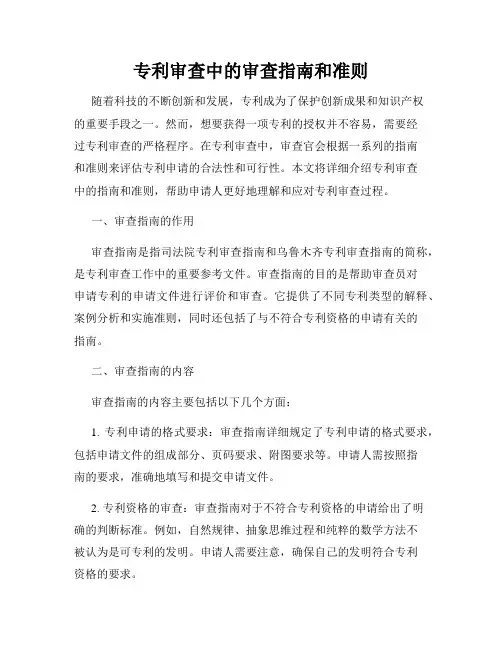 专利审查中的审查指南和准则

随着科技的不断创新和发展，专利成为了保护创新成果和知识产权的重要手段之一。然而，想要获得一项专利的授权并不容易，需要经过专利审查的严格程序。在专利审查中，审查官会根据一系列的指南和准则来评估专利申请的合法性和可行性。本文将详细介绍专利审查中的指南和准则，帮助申请人更好地理解和应对专利审查过程。

一、审查指南的作用

审查指南是指司法院专利审查指南和乌鲁木齐专利审查指南的简称，是专利审查工作中的重要参考文件。审查指南的目的是帮助审查员对申请专利的申请文件进行评价和审查。它提供了不同专利类型的解释、案例分析和实施准则，同时还包括了与不符合专利资格的申请有关的指南。

二、审查指南的内容

审查指南的内容主要包括以下几个方面：

1. 专利申请的格式要求：审查指南详细规定了专利申请的格式要求，包括申请文件的组成部分、页码要求、附图要求等。申请人需按照指南的要求，准确地填写和提交申请文件。

2. 专利资格的审查：审查指南对于不符合专利资格的申请给出了明确的判断标准。例如，自然规律、抽象思维过程和纯粹的数学方法不被认为是可专利的发明。申请人需要注意，确保自己的发明符合专利资格的要求。